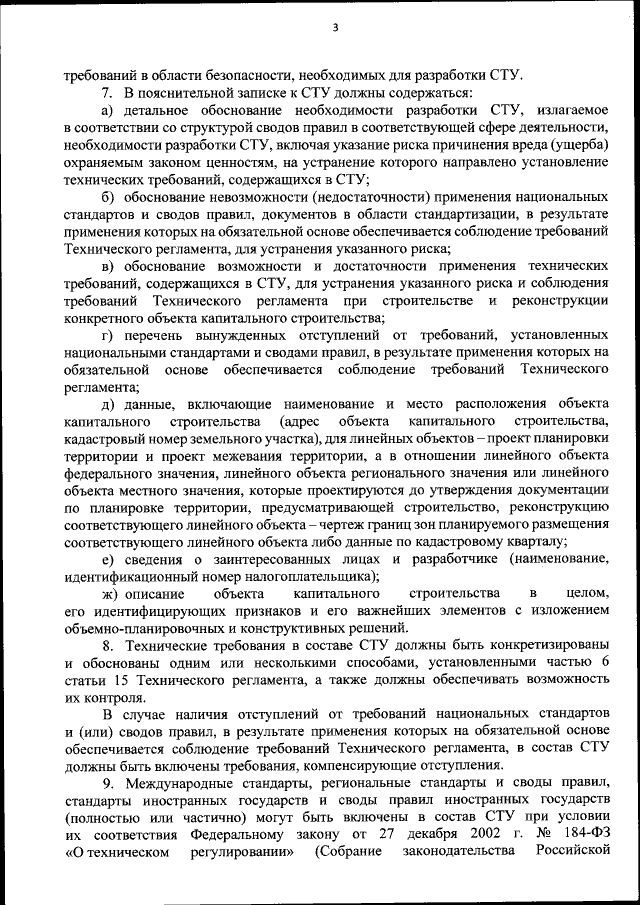 3

требований в области безопасности, необходимых для разработки СТУ.

7. В пояснительной записке к СТУ должны содержаться:

а) детальное обоснование необходимости разработки СТУ, излагаемое в соответствии со структурой сводов правил в соответствующей сфере деятельности, необходимости разработки СТУ, включая указание риска причинения вреда (ущерба) охраняемым законом ценностям, на устранение которого направлено установление технических требований, содержащихся в СТУ;

б) обоснование невозможности (недостаточности) применения национальных стандартов и сводов правил, документов в области стандартизации, в результате применения которых на обязательной основе обеспечивается соблюдение требований Технического регламента, для устранения указанного риска;

в) обоснование возможности и достаточности применения технических требований, содержащихся в СТУ, для устранения указанного риска и соблюдения требований Технического регламента при строительстве и реконструкции конкретного объекта капитального строительства;

г) перечень вынужденных отступлений от требований, установленных национальными стандартами и сводами правил, в результате применения которых на обязательной основе обеспечивается соблюдение требований Технического регламента;

д) данные, включающие наименование и место расположения объекта капитального строительства (адрес объекта капитального строительства, кадастровый номер земельного участка), для линейных объектов – проект планировки территории и проект межевания территории, а в отношении линейного объекта федерального значения, линейного объекта регионального значения или линейного объекта местного значения, которые проектируются до утверждения документации по планировке территории, предусматривающей строительство, реконструкцию соответствующего линейного объекта – чертеж границ зон планируемого размещения соответствующего линейного объекта либо данные по кадастровому кварталу;

е) сведения о заинтересованных лицах и разработчике (наименование, идентификационный номер налогоплательщика);

ж) описание объекта капитального строительства в целом, его идентифицирующих признаков и его важнейших элементов с изложением объемно-планировочных и конструктивных решений.

8. Технические требования в составе СТУ должны быть конкретизированы и обоснованы одним или несколькими способами, установленными частью 6 статьи 15 Технического регламента, а также должны обеспечивать возможность их контроля.

В случае наличия отступлений от требований национальных стандартов и (или) сводов правил, в результате применения которых на обязательной основе обеспечивается соблюдение требований Технического регламента, в состав СТУ должны быть включены требования, компенсирующие отступления.

9. Международные стандарты, региональные стандарты и своды правил, стандарты иностранных государств и своды правил иностранных государств (полностью или частично) могут быть включены в состав СТУ при условии их соответствия Федеральному закону от 27 декабря 2002 г. № 184-ФЗ «О техническом регулировании» (Собрание законодательства Российской